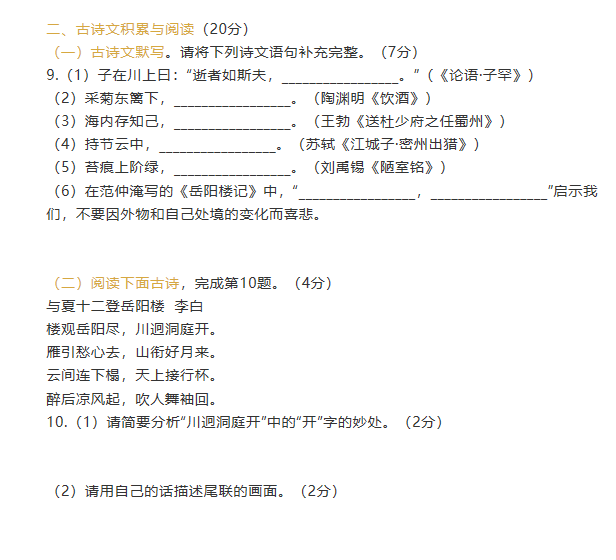 二、古诗文积累与阅读（20分）
（一）古诗文默写。请将下列诗文语句补充完整。（7分）
9.（1）子在川上曰：“逝者如斯夫，________________。”（《论语·子罕》）
（2）采菊东篱下，________________。（陶渊明《饮酒》）
（3）海内存知己，________________。（王勃《送杜少府之任蜀州》）
（4）持节云中，________________。（苏轼《江城子·密州出猎》）
（5）苔痕上阶绿，________________。（刘禹锡《陋室铭》）
（6）在范仲淹写的《岳阳楼记》中，“________________，________________”启示我们，不要因外物和自己处境的变化而喜悲。

（二）阅读下面古诗，完成第10题。（4分）
与夏十二登岳阳楼 李白
楼观岳阳尽，川迥洞庭开。
雁引愁心去，山衔好月来。
云间连下榻，天上接行杯。
醉后凉风起，吹人舞袖回。
10.（1）请简要分析“川迥洞庭开”中的“开”字的妙处。（2分）

（2）请用自己的话描述尾联的画面。（2分）